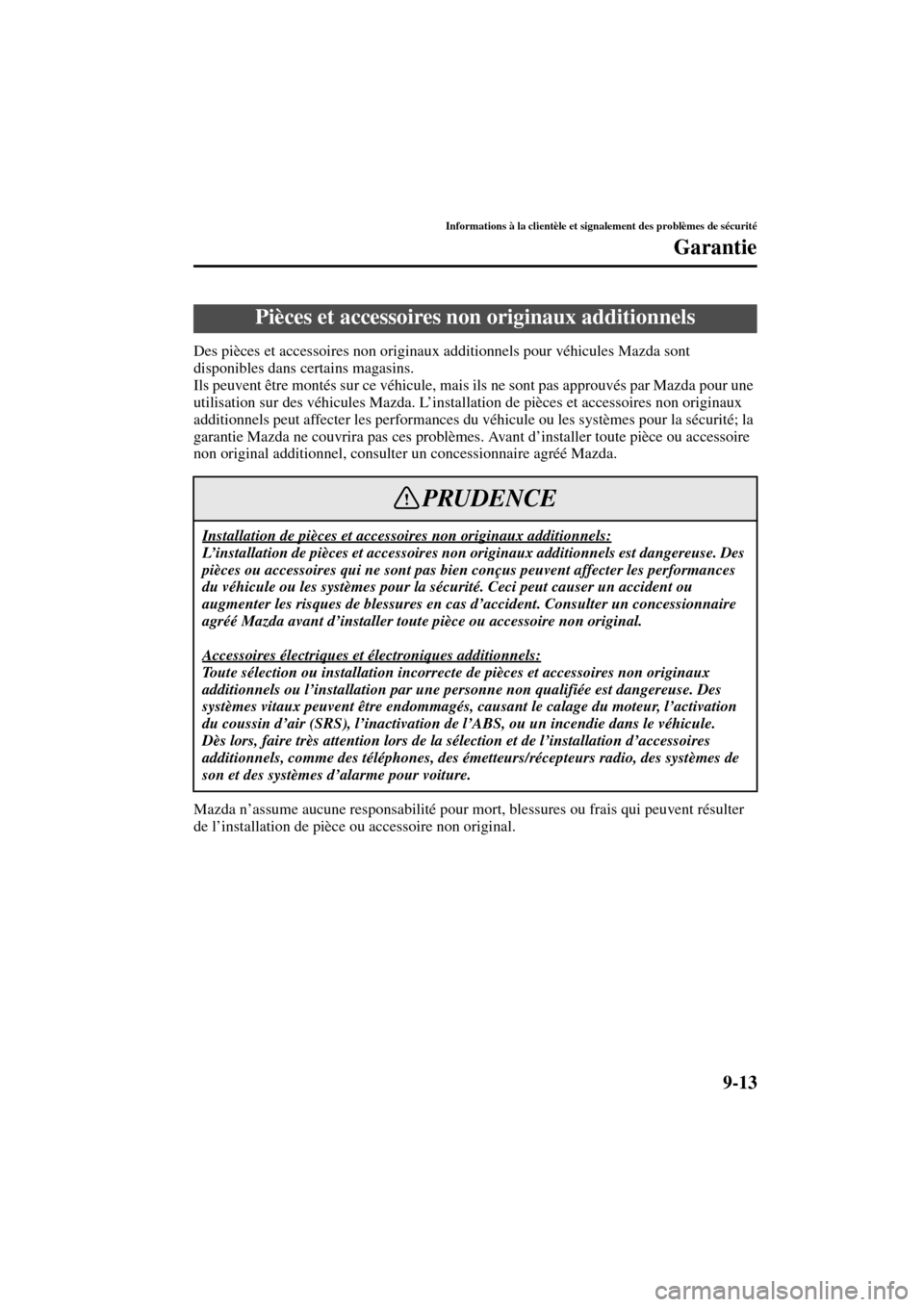 Informations à la clientèle et signalement des problèmes de sécurité

Garantie

Pièces et accessoires non originaux additionnels

Des pièces et accessoires non originaux additionnels pour véhicules Mazda sont disponibles dans certains magasins.
Ils peuvent être montés sur ce véhicule, mais ils ne sont pas approuvés par Mazda pour une utilisation sur des véhicules Mazda. L'installation de pièces et accessoires non originaux additionnels peut affecter les performances du véhicule ou les systèmes pour la sécurité; la garantie Mazda ne couvrira pas ces problèmes. Avant d'installer toute pièce ou accessoire non original additionnel, consulter un concessionnaire agréé Mazda.

PRUDENCE

Installation de pièces et accessoires non originaux additionnels:
L'installation de pièces et accessoires non originaux additionnels est dangereuse. Des pièces ou accessoires qui ne sont pas bien conçus peuvent affecter les performances du véhicule ou les systèmes pour la sécurité. Ceci peut causer un accident ou augmenter les risques de blessures en cas d'accident. Consulter un concessionnaire agréé Mazda avant d'installer toute pièce ou accessoire non original.

Accessoires électriques et électroniques additionnels:
Toute sélection ou installation incorrecte de pièces et accessoires non originaux additionnels ou l'installation par une personne non qualifiée est dangereuse. Des systèmes vitaux peuvent être endommagés, causant le calage du moteur, l'activation du coussin d'air (SRS), l'inactivation de l'ABS, ou un incendie dans le véhicule.
Dès lors, faire très attention lors de la sélection et de l'installation d'accessoires additionnels, comme des téléphones, des émetteurs/récepteurs radio, des systèmes de son et des systèmes d'alarme pour voiture.

Mazda n'assume aucune responsabilité pour mort, blessures ou frais qui peuvent résulter de l'installation de pièce ou accessoire non original.

9-13

carmanualsonline.info